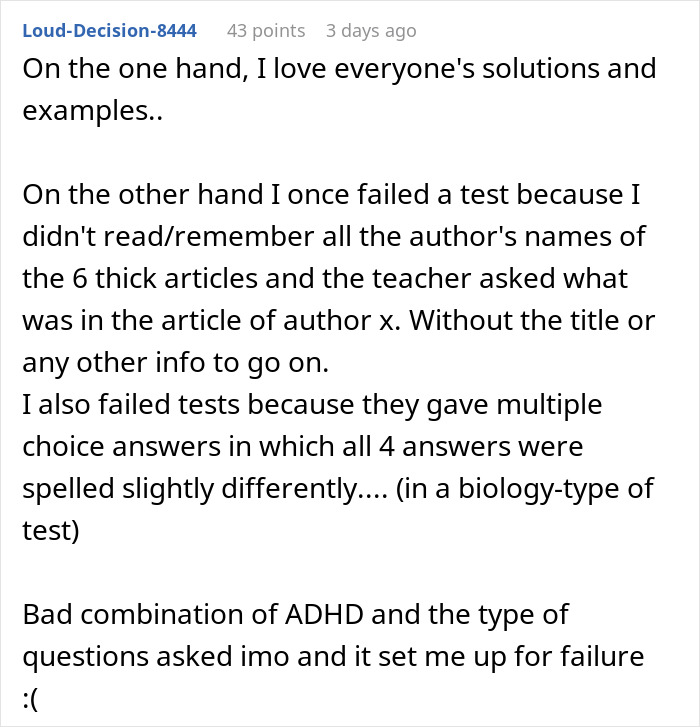 Loud-Decision-8444 43 points 3 days ago

On the one hand, I love everyone's solutions and examples..

On the other hand I once failed a test because I didn't read/remember all the author's names of the 6 thick articles and the teacher asked what was in the article of author x. Without the title or any other info to go on.
I also failed tests because they gave multiple choice answers in which all 4 answers were spelled slightly differently.... (in a biology-type of test)

Bad combination of ADHD and the type of questions asked imo and it set me up for failure :(